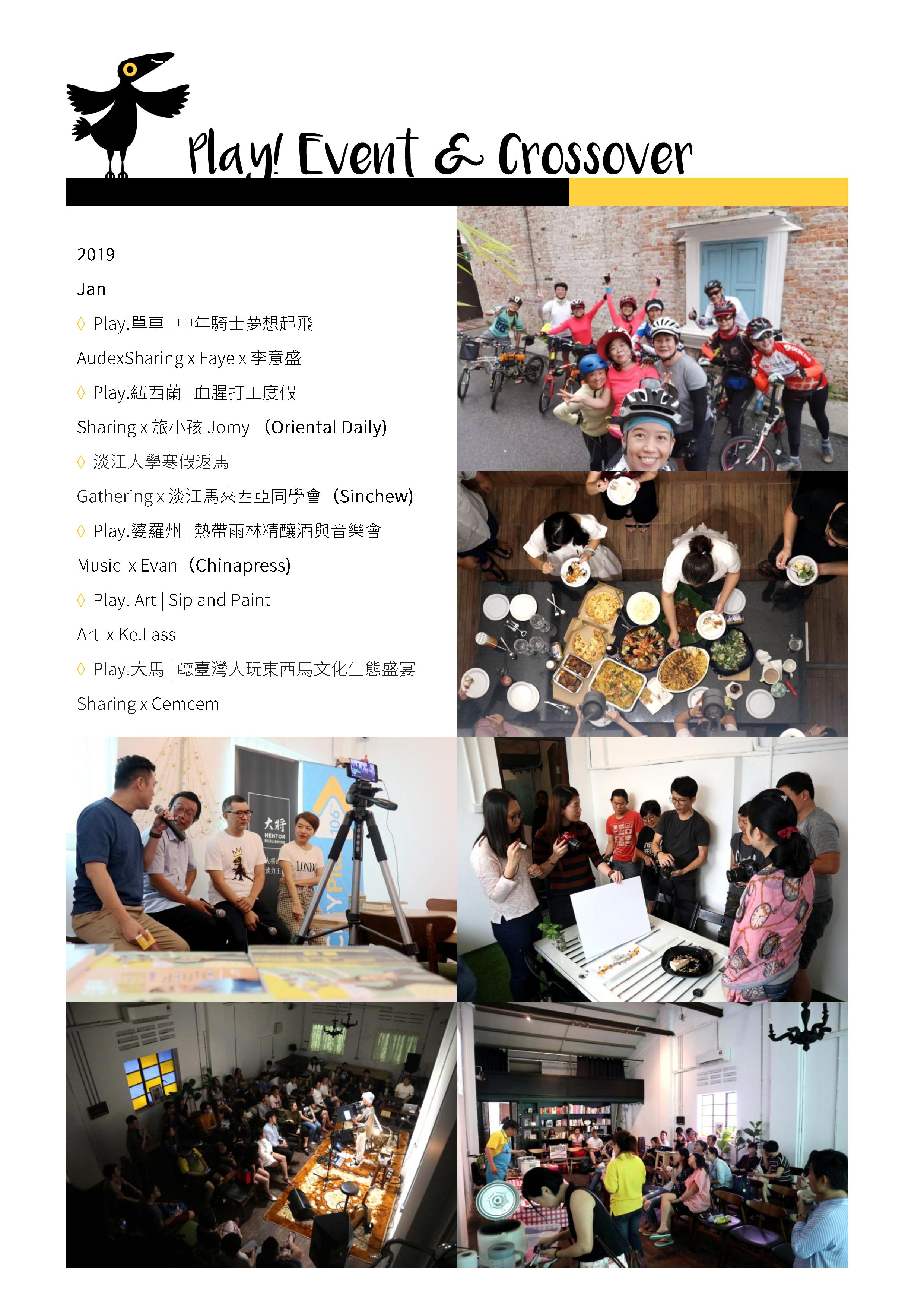 Play! Event & Crossover

2019

Jan

◊ Play!單車 | 中年騎士夢想起飛

AudexSharing x Faye x 李意盛

◊ Play!紐西蘭 | 血腥打工度假

Sharing x 旅小孩 Jomy （Oriental Daily)

◊ 淡江大學寒假返馬

Gathering x 淡江馬來西亞同學會（Sinchew)

◊ Play!婆羅州 | 熱帶雨林精釀酒與音樂會

Music x Evan（Chinapress)

◊ Play! Art | Sip and Paint

Art x Ke.Lass

◊ Play!大馬 | 聽臺灣人玩東西馬文化生態盛宴

Sharing x Cemcem

大將
MENTOR PUBLISHING